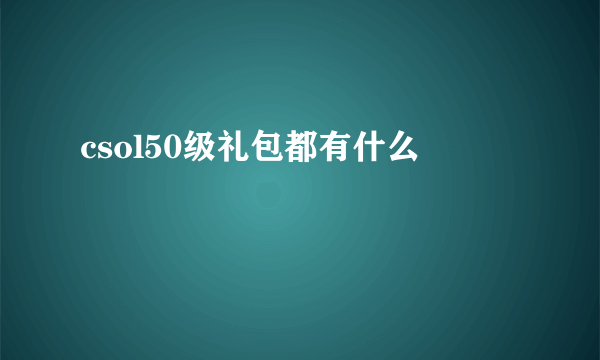 csol50级礼包都有什么